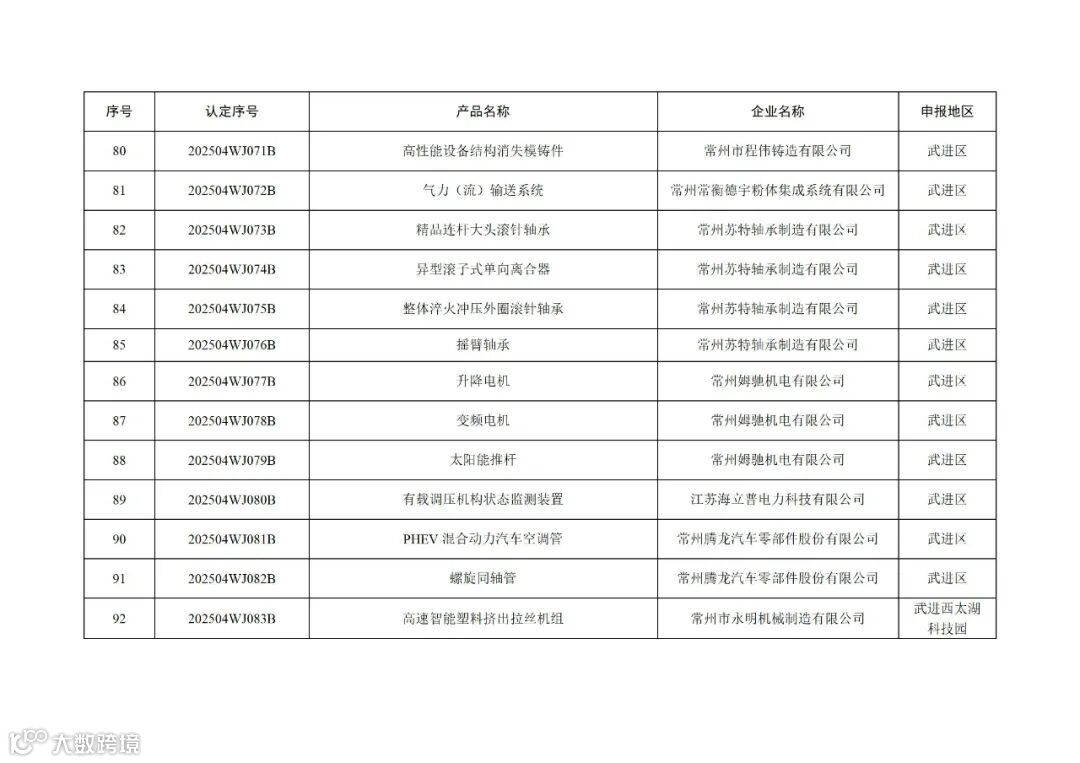 | 序号 | 认定序号 | 产品名称 | 企业名称 | 申报地区 |
|---|---|---|---|---|
| 80 | 202504WJ071B | 高性能设备结构消失模铸件 | 常州市程伟铸造有限公司 | 武进区 |
| 81 | 202504WJ072B | 气力（流）输送系统 | 常州常衡德宇粉体集成系统有限公司 | 武进区 |
| 82 | 202504WJ073B | 精品连杆大头滚针轴承 | 常州苏特轴承制造有限公司 | 武进区 |
| 83 | 202504WJ074B | 异型滚子式单向离合器 | 常州苏特轴承制造有限公司 | 武进区 |
| 84 | 202504WJ075B | 整体淬火冲压外圈滚针轴承 | 常州苏特轴承制造有限公司 | 武进区 |
| 85 | 202504WJ076B | 摇臂轴承 | 常州苏特轴承制造有限公司 | 武进区 |
| 86 | 202504WJ077B | 升降电机 | 常州姆驰机电有限公司 | 武进区 |
| 87 | 202504WJ078B | 变频电机 | 常州姆驰机电有限公司 | 武进区 |
| 88 | 202504WJ079B | 太阳能推杆 | 常州姆驰机电有限公司 | 武进区 |
| 89 | 202504WJ080B | 有载调压机构状态监测装置 | 江苏海立普电力科技有限公司 | 武进区 |
| 90 | 202504WJ081B | PHEV 混合动力汽车空调管 | 常州腾龙汽车零部件股份有限公司 | 武进区 |
| 91 | 202504WJ082B | 螺旋同轴管 | 常州腾龙汽车零部件股份有限公司 | 武进区 |
| 92 | 202504WJ083B | 高速智能塑料挤出拉丝机组 | 常州市永明机械制造有限公司 | 武进西太湖科技园 |

大数跨境